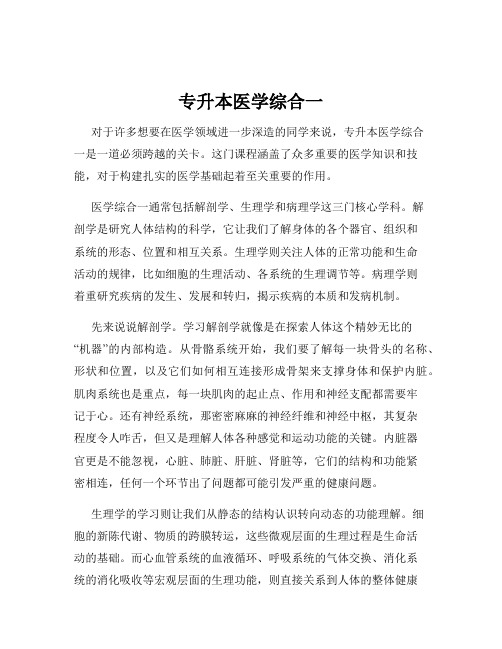 专升本医学综合一

对于许多想要在医学领域进一步深造的同学来说，专升本医学综合一是一道必须跨越的关卡。这门课程涵盖了众多重要的医学知识和技能，对于构建扎实的医学基础起着至关重要的作用。

医学综合一通常包括解剖学、生理学和病理学这三门核心学科。解剖学是研究人体结构的科学，它让我们了解身体的各个器官、组织和系统的形态、位置和相互关系。生理学则关注人体的正常功能和生命活动的规律，比如细胞的生理活动、各系统的生理调节等。病理学则着重研究疾病的发生、发展和转归，揭示疾病的本质和发病机制。

先来说说解剖学。学习解剖学就像是在探索人体这个精妙无比的“机器”的内部构造。从骨骼系统开始，我们要了解每一块骨头的名称、形状和位置，以及它们如何相互连接形成骨架来支撑身体和保护内脏。肌肉系统也是重点，每一块肌肉的起止点、作用和神经支配都需要牢记于心。还有神经系统，那密密麻麻的神经纤维和神经中枢，其复杂程度令人咋舌，但又是理解人体各种感觉和运动功能的关键。内脏器官更是不能忽视，心脏、肺脏、肝脏、肾脏等，它们的结构和功能紧密相连，任何一个环节出了问题都可能引发严重的健康问题。

生理学的学习则让我们从静态的结构认识转向动态的功能理解。细胞的新陈代谢、物质的跨膜转运，这些微观层面的生理过程是生命活动的基础。而心血管系统的血液循环、呼吸系统的气体交换、消化系统的消化吸收等宏观层面的生理功能，则直接关系到人体的整体健康